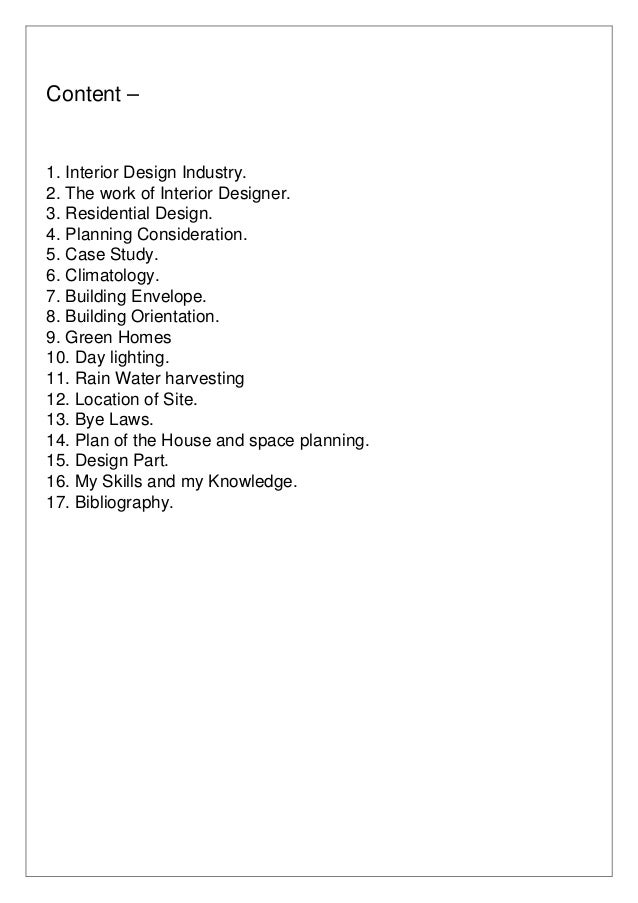 Content –

1. Interior Design Industry.
2. The work of Interior Designer.
3. Residential Design.
4. Planning Consideration.
5. Case Study.
6. Climatology.
7. Building Envelope.
8. Building Orientation.
9. Green Homes
10. Day lighting.
11. Rain Water harvesting
12. Location of Site.
13. Bye Laws.
14. Plan of the House and space planning.
15. Design Part.
16. My Skills and my Knowledge.
17. Bibliography.